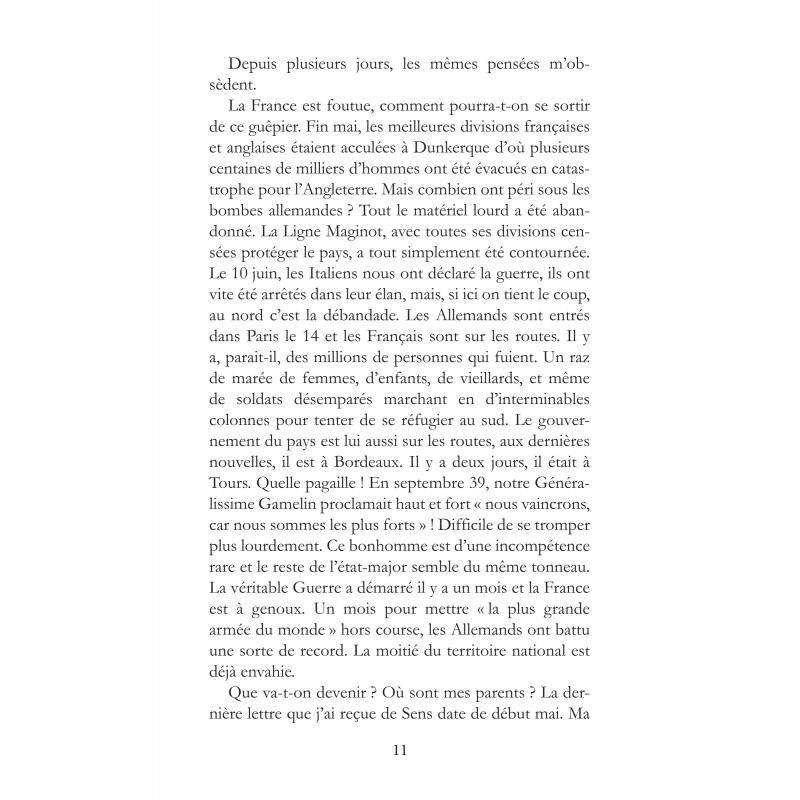 Depuis plusieurs jours, les mêmes pensées m'obsèdent.

La France est foutue, comment pourra-t-on se sortir de ce guêpier. Fin mai, les meilleures divisions françaises et anglaises étaient acculées à Dunkerque d'où plusieurs centaines de milliers d'hommes ont été évacués en catastrophe pour l'Angleterre. Mais combien ont péri sous les bombes allemandes ? Tout le matériel lourd a été abandonné. La Ligne Maginot, avec toutes ses divisions censées protéger le pays, a tout simplement été contournée. Le 10 juin, les Italiens nous ont déclaré la guerre, ils ont vite été arrêtés dans leur élan, mais, si ici on tient le coup, au nord c'est la débandade. Les Allemands sont entrés dans Paris le 14 et les Français sont sur les routes. Il y a, parait-il, des millions de personnes qui fuient. Un raz de marée de femmes, d'enfants, de vieillards, et même de soldats désemparés marchant en d'interminables colonnes pour tenter de se réfugier au sud. Le gouvernement du pays est lui aussi sur les routes, aux dernières nouvelles, il est à Bordeaux. Il y a deux jours, il était à Tours. Quelle pagaille ! En septembre 39, notre Généralissime Gamelin proclamait haut et fort « nous vaincrons, car nous sommes les plus forts » ! Difficile de se tromper plus lourdement. Ce bonhomme est d'une incompétence rare et le reste de l'état-major semble du même tonneau. La véritable Guerre a démarré il y a un mois et la France est à genoux. Un mois pour mettre « la plus grande armée du monde » hors course, les Allemands ont battu une sorte de record. La moitié du territoire national est déjà envahie.

Que va-t-on devenir ? Où sont mes parents ? La dernière lettre que j'ai reçue de Sens date de début mai. Ma

11